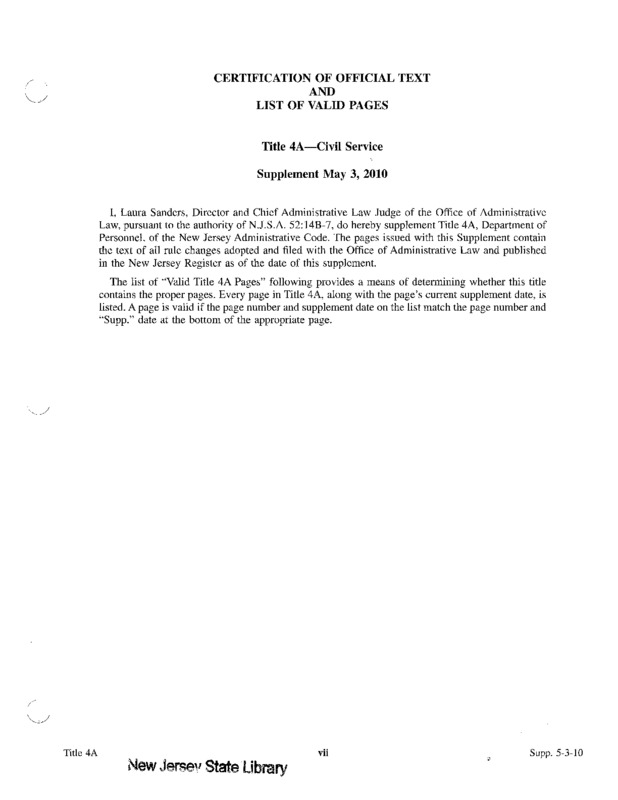 CERTIFICATION OF OFFICIAL TEXT
AND
LIST OF VALID PAGES

Title 4A—Civil Service

Supplement May 3, 2010

I, Laura Sanders, Director and Chief Administrative Law Judge of the Office of Administrative Law, pursuant to the authority of N.J.S.A. 52:14B-7, do hereby supplement Title 4A, Department of Personnel, of the New Jersey Administrative Code. The pages issued with this Supplement contain the text of all rule changes adopted and filed with the Office of Administrative Law and published in the New Jersey Register as of the date of this supplement.

The list of "Valid Title 4A Pages" following provides a means of determining whether this title contains the proper pages. Every page in Title 4A, along with the page's current supplement date, is listed. A page is valid if the page number and supplement date on the list match the page number and "Supp." date at the bottom of the appropriate page.

Title 4A
vii
Supp. 5-3-10

New Jersey State Library